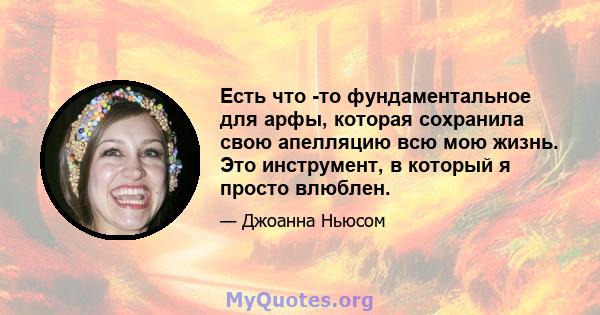 Есть что -то фундаментальное для арфы, которая сохранила свою апелляцию всю мою жизнь. Это инструмент, в который я просто влюблен.

— Джоанна Ньюсом

MyQuotes.org